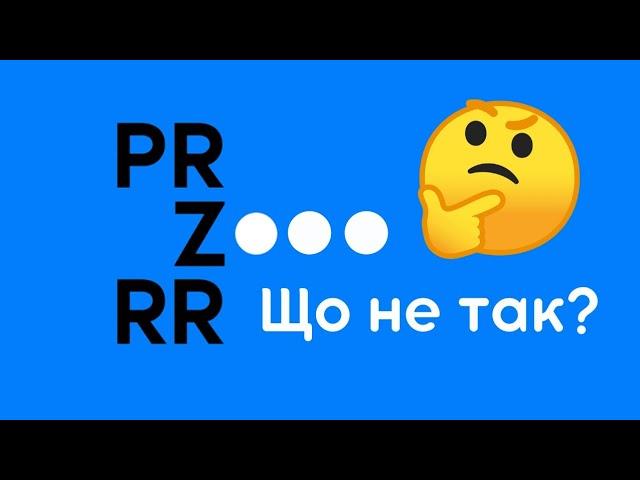 PR
Z
RR
Що не так?